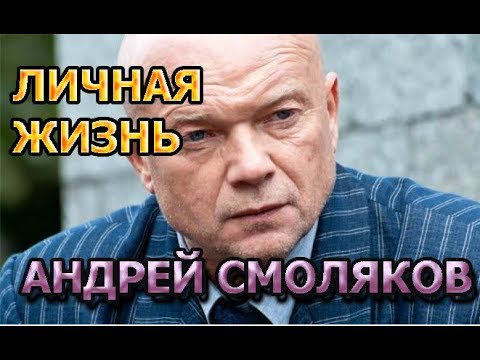 ЛИЧНАЯ ЖИЗНЬ

АНДРЕЙ СМОЛЯКОВ